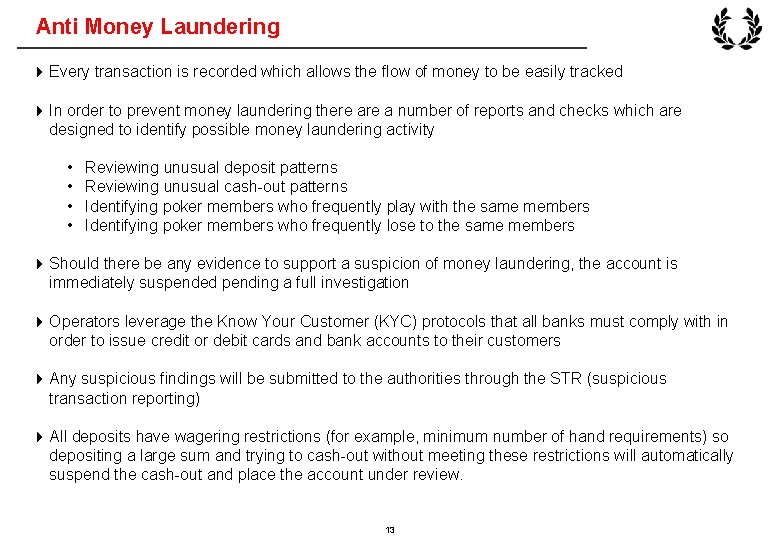 Anti Money Laundering

▸ Every transaction is recorded which allows the flow of money to be easily tracked

▸ In order to prevent money laundering there are a number of reports and checks which are designed to identify possible money laundering activity

• Reviewing unusual deposit patterns
• Reviewing unusual cash-out patterns
• Identifying poker members who frequently play with the same members
• Identifying poker members who frequently lose to the same members

▸ Should there be any evidence to support a suspicion of money laundering, the account is immediately suspended pending a full investigation

▸ Operators leverage the Know Your Customer (KYC) protocols that all banks must comply with in order to issue credit or debit cards and bank accounts to their customers

▸ Any suspicious findings will be submitted to the authorities through the STR (suspicious transaction reporting)

▸ All deposits have wagering restrictions (for example, minimum number of hand requirements) so depositing a large sum and trying to cash-out without meeting these restrictions will automatically suspend the cash-out and place the account under review.

13